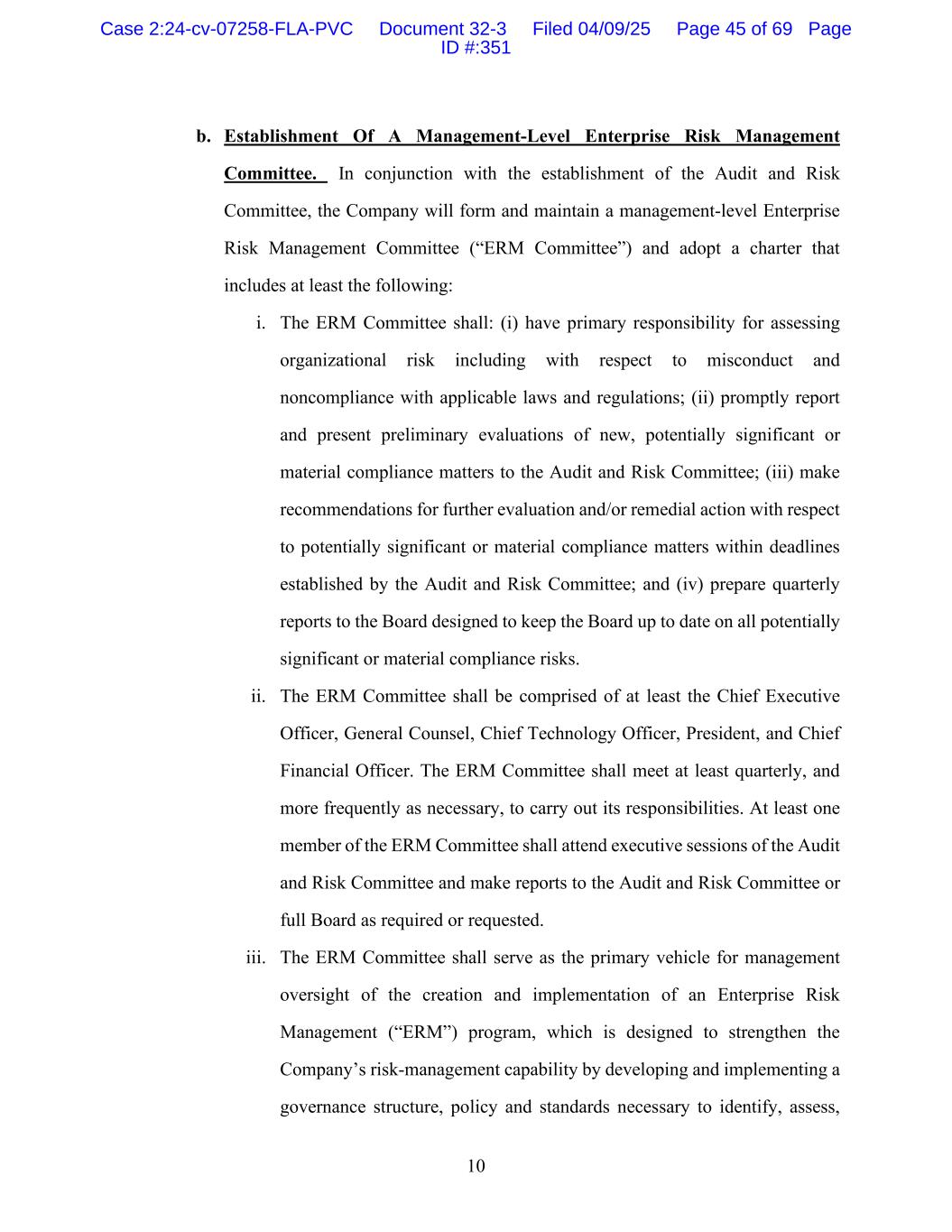 Case 2:24-cv-07258-FLA-PVC Document 32-3 Filed 04/09/25 Page 45 of 69 Page ID #:351

b. Establishment Of A Management-Level Enterprise Risk Management Committee. In conjunction with the establishment of the Audit and Risk Committee, the Company will form and maintain a management-level Enterprise Risk Management Committee (“ERM Committee”) and adopt a charter that includes at least the following:

i. The ERM Committee shall: (i) have primary responsibility for assessing organizational risk including with respect to misconduct and noncompliance with applicable laws and regulations; (ii) promptly report and present preliminary evaluations of new, potentially significant or material compliance matters to the Audit and Risk Committee; (iii) make recommendations for further evaluation and/or remedial action with respect to potentially significant or material compliance matters within deadlines established by the Audit and Risk Committee; and (iv) prepare quarterly reports to the Board designed to keep the Board up to date on all potentially significant or material compliance risks.

ii. The ERM Committee shall be comprised of at least the Chief Executive Officer, General Counsel, Chief Technology Officer, President, and Chief Financial Officer. The ERM Committee shall meet at least quarterly, and more frequently as necessary, to carry out its responsibilities. At least one member of the ERM Committee shall attend executive sessions of the Audit and Risk Committee and make reports to the Audit and Risk Committee or full Board as required or requested.

iii. The ERM Committee shall serve as the primary vehicle for management oversight of the creation and implementation of an Enterprise Risk Management (“ERM”) program, which is designed to strengthen the Company’s risk-management capability by developing and implementing a governance structure, policy and standards necessary to identify, assess,

10